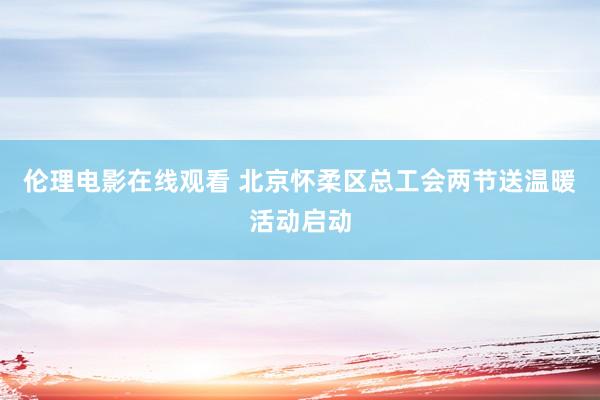 伦理电影在线观看 北京怀柔区总工会两节送温暖活动启动